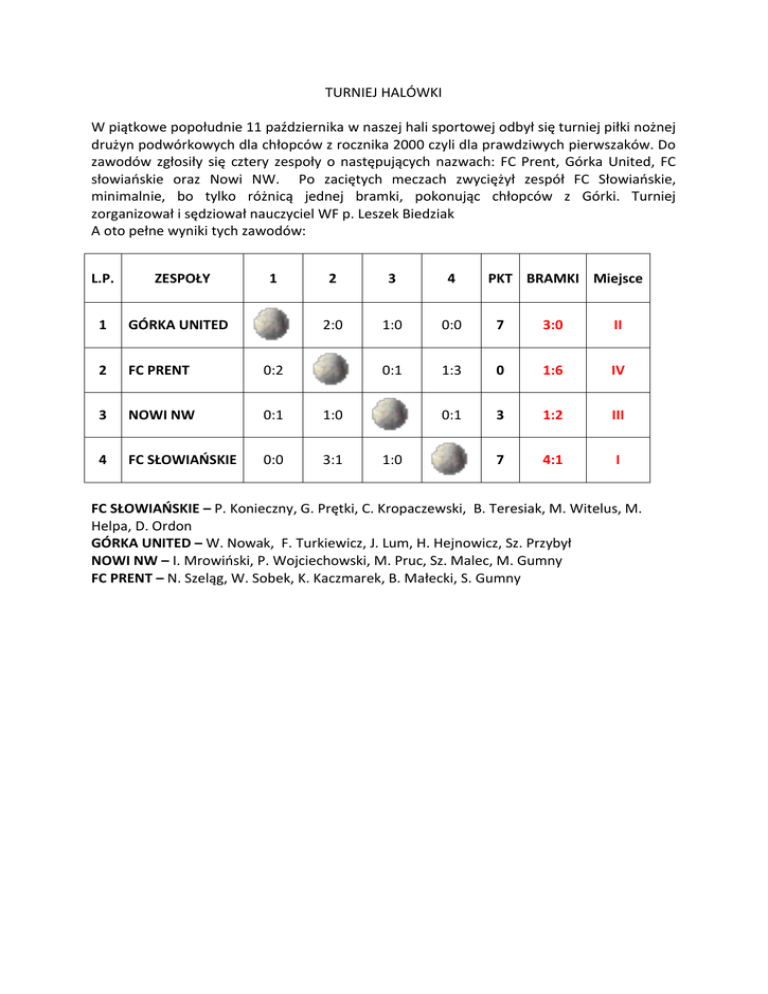 TURNIEJ HALÓWKI

W piątkowe popołudnie 11 października w naszej hali sportowej odbył się turniej piłki nożnej drużyn podwórkowych dla chłopców z rocznika 2000 czyli dla prawdziwych pierwszaków. Do zawodów zgłosiły się cztery zespoły o następujących nazwach: FC Prent, Górka United, FC słowiańskie oraz Nowi NW. Po zaciętych meczach zwyciężył zespół FC Słowiańskie, minimalnie, bo tylko różnicą jednej bramki, pokonując chłopców z Górki. Turniej zorganizował i sędziował nauczyciel WF p. Leszek Biedziak
A oto pełne wyniki tych zawodów:

| L.P. | ZESPOŁY | 1 | 2 | 3 | 4 | PKT | BRAMKI | Miejsce |
|---|---|---|---|---|---|---|---|---|
| 1 | GÓRKA UNITED | | 2:0 | 1:0 | 0:0 | 7 | 3:0 | II |
| 2 | FC PRENT | 0:2 | | 0:1 | 1:3 | 0 | 1:6 | IV |
| 3 | NOWI NW | 0:1 | 1:0 | | 0:1 | 3 | 1:2 | III |
| 4 | FC SŁOWIAŃSKIE | 0:0 | 3:1 | 1:0 | | 7 | 4:1 | I |

FC SŁOWIAŃSKIE – P. Konieczny, G. Prętki, C. Kropaczewski, B. Teresiak, M. Witelus, M. Helpa, D. Ordon
GÓRKA UNITED – W. Nowak, F. Turkiewicz, J. Lum, H. Hejnowicz, Sz. Przybył
NOWI NW – I. Mrowiński, P. Wojciechowski, M. Pruc, Sz. Malec, M. Gumny
FC PRENT – N. Szeląg, W. Sobek, K. Kaczmarek, B. Małecki, S. Gumny